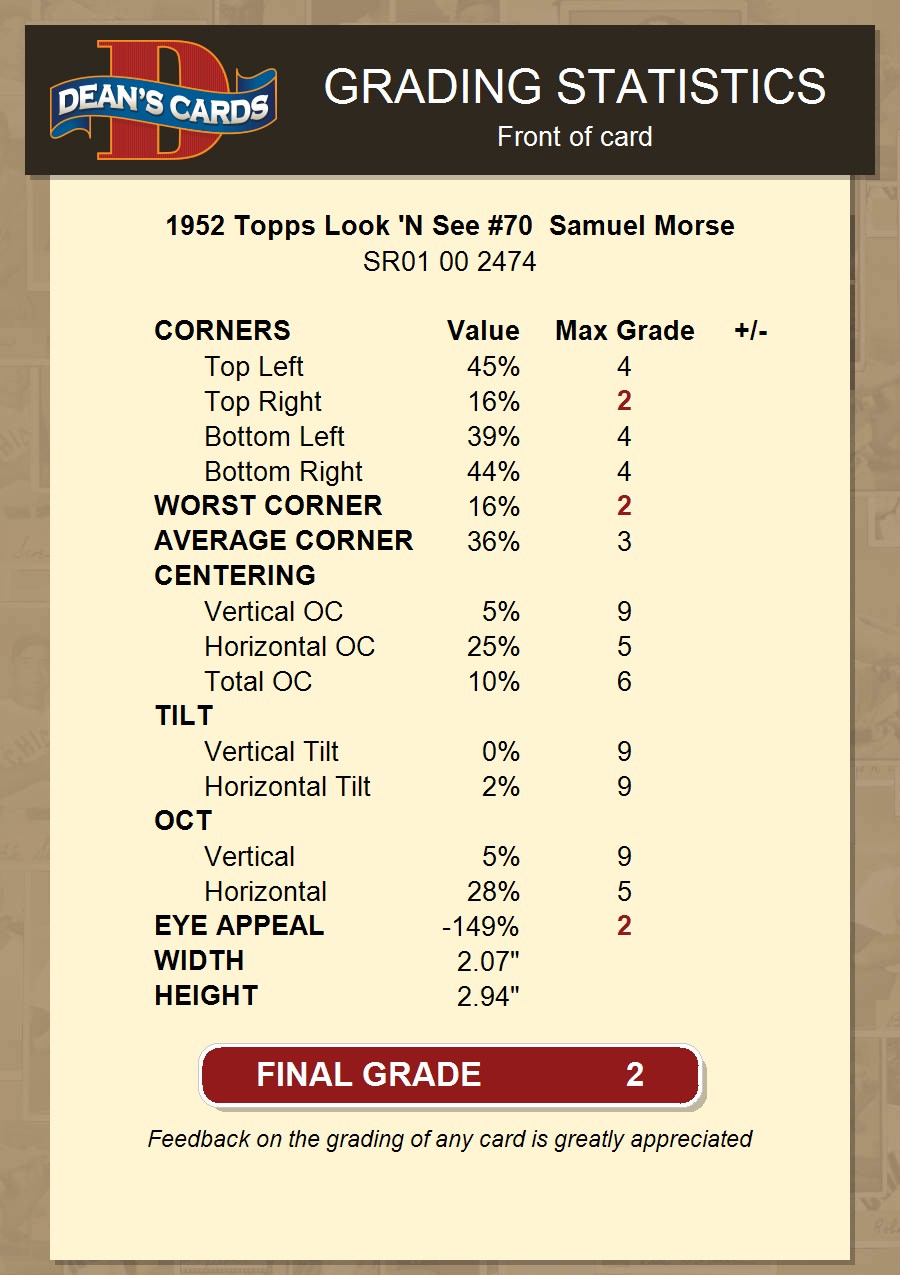 DEAN'S CARDS

GRADING STATISTICS
Front of card

1952 Topps Look 'N See #70 Samuel Morse
SR01 00 2474

| CORNERS | Value | Max Grade | +/- |
|---|---|---|---|
| Top Left | 45% | 4 | |
| Top Right | 16% | 2 | |
| Bottom Left | 39% | 4 | |
| Bottom Right | 44% | 4 | |
| WORST CORNER | 16% | 2 | |
| AVERAGE CORNER | 36% | 3 | |
| CENTERING | | | |
| Vertical OC | 5% | 9 | |
| Horizontal OC | 25% | 5 | |
| Total OC | 10% | 6 | |
| TILT | | | |
| Vertical Tilt | 0% | 9 | |
| Horizontal Tilt | 2% | 9 | |
| OCT | | | |
| Vertical | 5% | 9 | |
| Horizontal | 28% | 5 | |
| EYE APPEAL | -149% | 2 | |
| WIDTH | 2.07" | | |
| HEIGHT | 2.94" | | |

FINAL GRADE 2

Feedback on the grading of any card is greatly appreciated